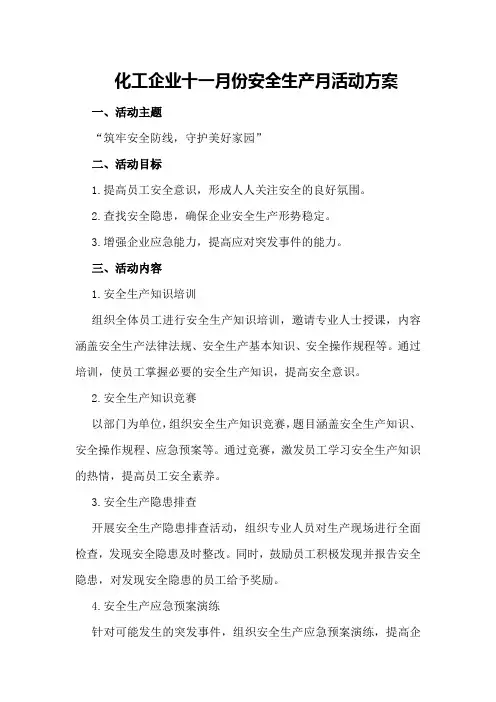 化工企业十一月份安全生产月活动方案

一、活动主题

“筑牢安全防线，守护美好家园”

二、活动目标

1.提高员工安全意识，形成人人关注安全的良好氛围。

2.查找安全隐患，确保企业安全生产形势稳定。

3.增强企业应急能力，提高应对突发事件的能力。

三、活动内容

1.安全生产知识培训

组织全体员工进行安全生产知识培训，邀请专业人士授课，内容涵盖安全生产法律法规、安全生产基本知识、安全操作规程等。通过培训，使员工掌握必要的安全生产知识，提高安全意识。

2.安全生产知识竞赛

以部门为单位，组织安全生产知识竞赛，题目涵盖安全生产知识、安全操作规程、应急预案等。通过竞赛，激发员工学习安全生产知识的热情，提高员工安全素养。

3.安全生产隐患排查

开展安全生产隐患排查活动，组织专业人员对生产现场进行全面检查，发现安全隐患及时整改。同时，鼓励员工积极发现并报告安全隐患，对发现安全隐患的员工给予奖励。

4.安全生产应急预案演练

针对可能发生的突发事件，组织安全生产应急预案演练，提高企